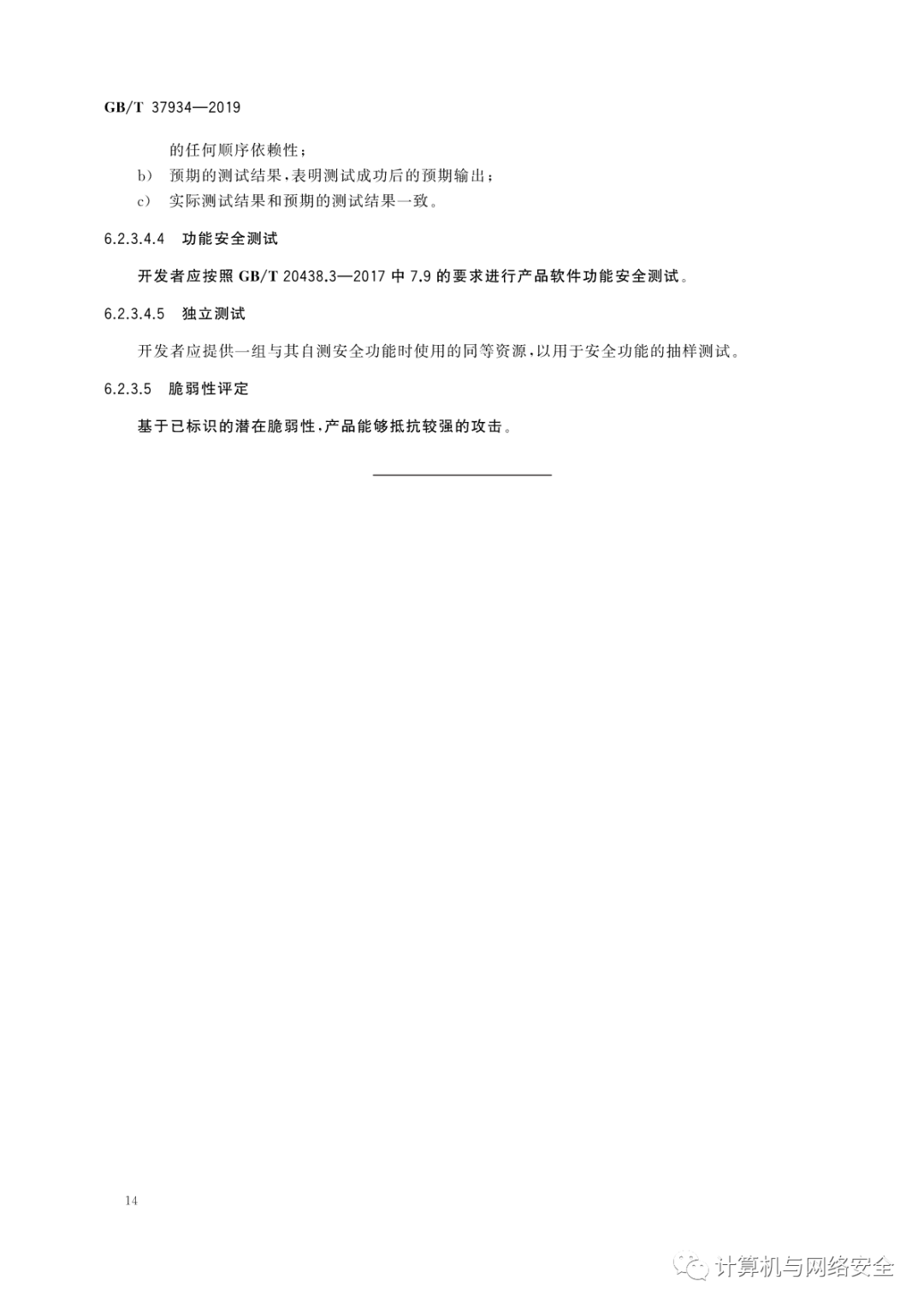 GB/T 37934—2019

的任何顺序依赖性；

b） 预期的测试结果，表明测试成功后的预期输出；

c） 实际测试结果和预期的测试结果一致。

6.2.3.4.4 功能安全测试

开发者应按照 GB/T 20438.3—2017 中 7.9 的要求进行产品软件功能安全测试。

6.2.3.4.5 独立测试

开发者应提供一组与其自测安全功能时使用的同等资源，以用于安全功能的抽样测试。

6.2.3.5 脆弱性评定

基于已标识的潜在脆弱性，产品能够抵抗较强的攻击。

14

计算机与网络安全